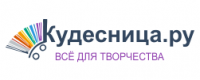 Кудесница.ру
ВСЁ ДЛЯ ТВОРЧЕСТВА